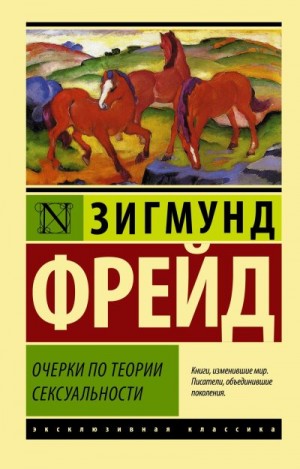 N ЗИГМУНД

ФРЕЙД

ОЧЕРКИ ПО ТЕОРИИ СЕКСУАЛЬНОСТИ

Книги, изменившие мир. Писатели, объединившие поколения.

ЭКСКЛЮЗИВНАЯ КЛАССИКА